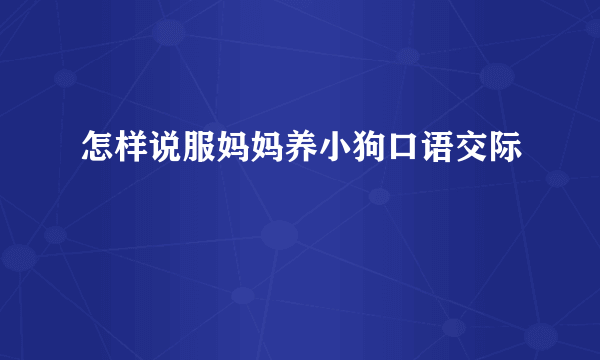 怎样说服妈妈养小狗口语交际